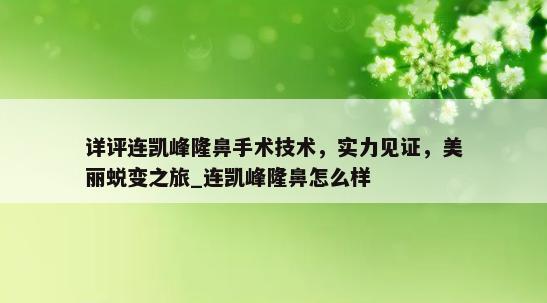 详评连凯峰隆鼻手术技术，实力见证，美丽蜕变之旅_连凯峰隆鼻怎么样